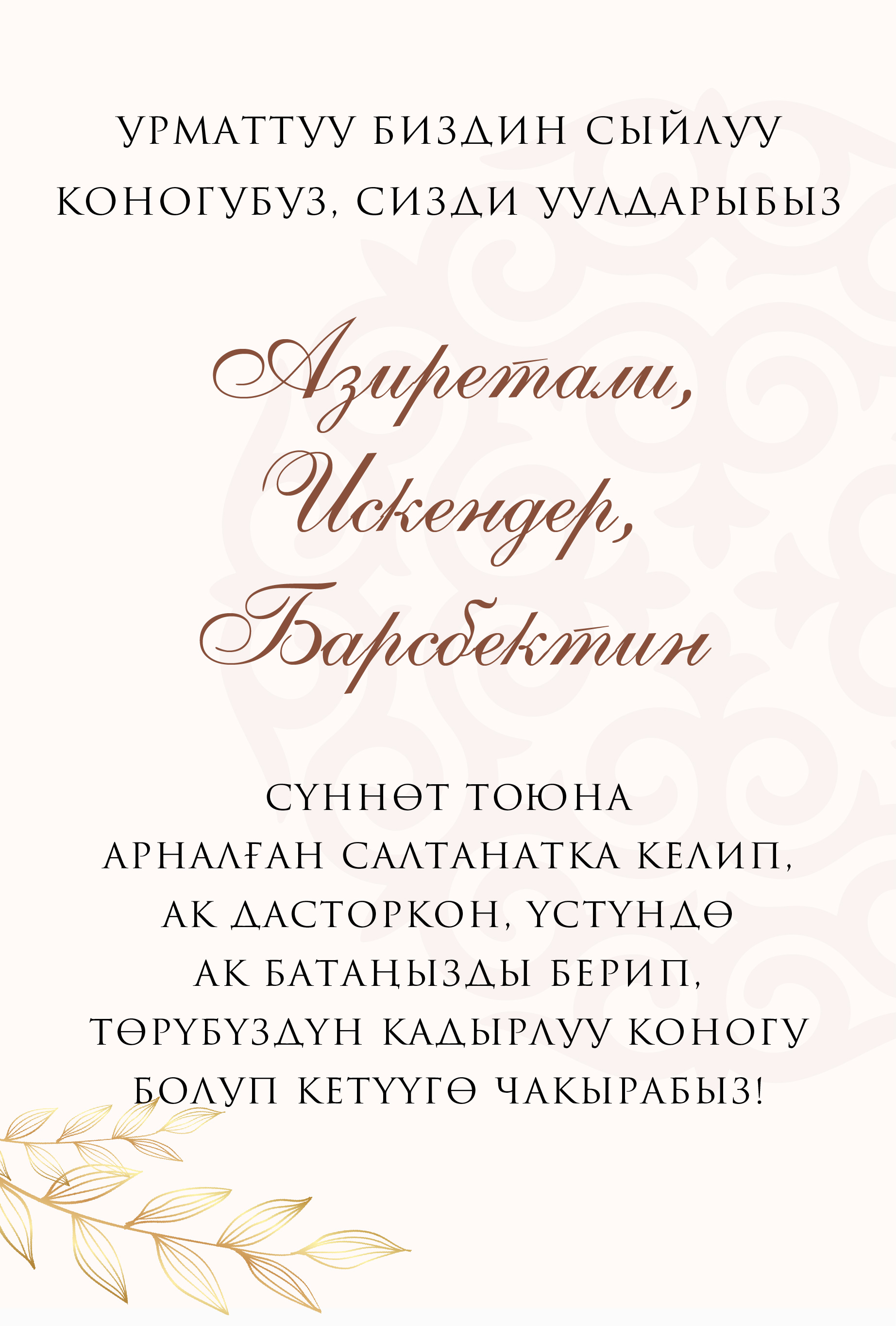 УРМАТТУУ БИЗДИН СЫЙЛУУ КОНОГУБУЗ, СИЗДИ УУЛДАРЫБЫЗ

Азиретали,
Искендер,
Барсбектин

СҮННӨТ ТОЮНА
АРНАЛҒАН САЛТАНАТКА КЕЛИП,
АК ДАСТОРКОН, ҮСТҮНДӨ
АК БАТАҢЫЗДЫ БЕРИП,
ТӨРҮБҮЗДҮН КАДЫРЛУУ КОНОГУ
БОЛУП КЕТҮҮГӨ ЧАКЫРАБЫЗ!